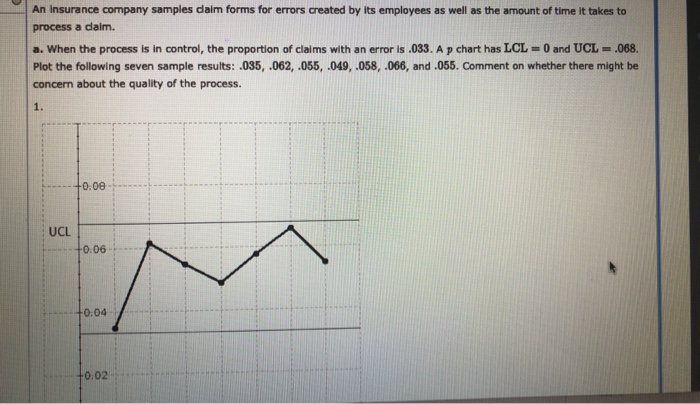 An insurance company samples claim forms for errors created by its employees as well as the amount of time it takes to process a claim.

a. When the process is in control, the proportion of claims with an error is .033. A p chart has $LCL = 0$ and $UCL = .068$. Plot the following seven sample results: .035, .062, .055, .049, .058, .066, and .055. Comment on whether there might be concern about the quality of the process.

1.

0.08
UCL
0.06
0.04
0.02